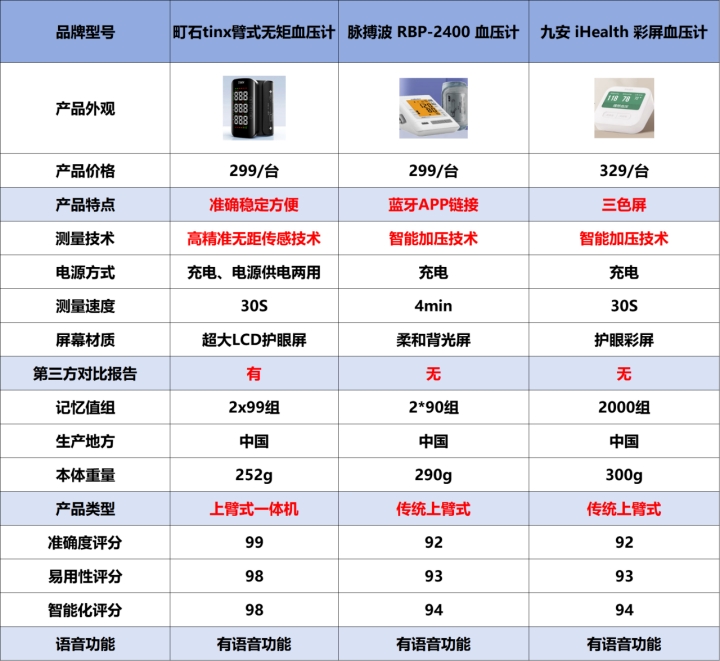 | 品牌型号 | 町石tinx臂式无矩血压计 | 脉搏波 RBP-2400 血压计 | 九安 iHealth 彩屏血压计 |
|---|---|---|---|
| 产品外观 |  |  |  |
| 产品价格 | 299/台 | 299/台 | 329/台 |
| 产品特点 | 准确稳定方便 | 蓝牙APP链接 | 三色屏 |
| 测量技术 | 高精准无距传感技术 | 智能加压技术 | 智能加压技术 |
| 电源方式 | 充电、电源供电两用 | 充电 | 充电 |
| 测量速度 | 30S | 4min | 30S |
| 屏幕材质 | 超大LCD护眼屏 | 柔和背光屏 | 护眼彩屏 |
| 第三方对比报告 | 有 | 无 | 无 |
| 记忆值组 | 2x99组 | 2*90组 | 2000组 |
| 生产地方 | 中国 | 中国 | 中国 |
| 本体重量 | 252g | 290g | 300g |
| 产品类型 | 上臂式一体机 | 传统上臂式 | 传统上臂式 |
| 准确度评分 | 99 | 92 | 92 |
| 易用性评分 | 98 | 93 | 93 |
| 智能化评分 | 98 | 94 | 94 |
| 语音功能 | 有语音功能 | 有语音功能 | 有语音功能 |